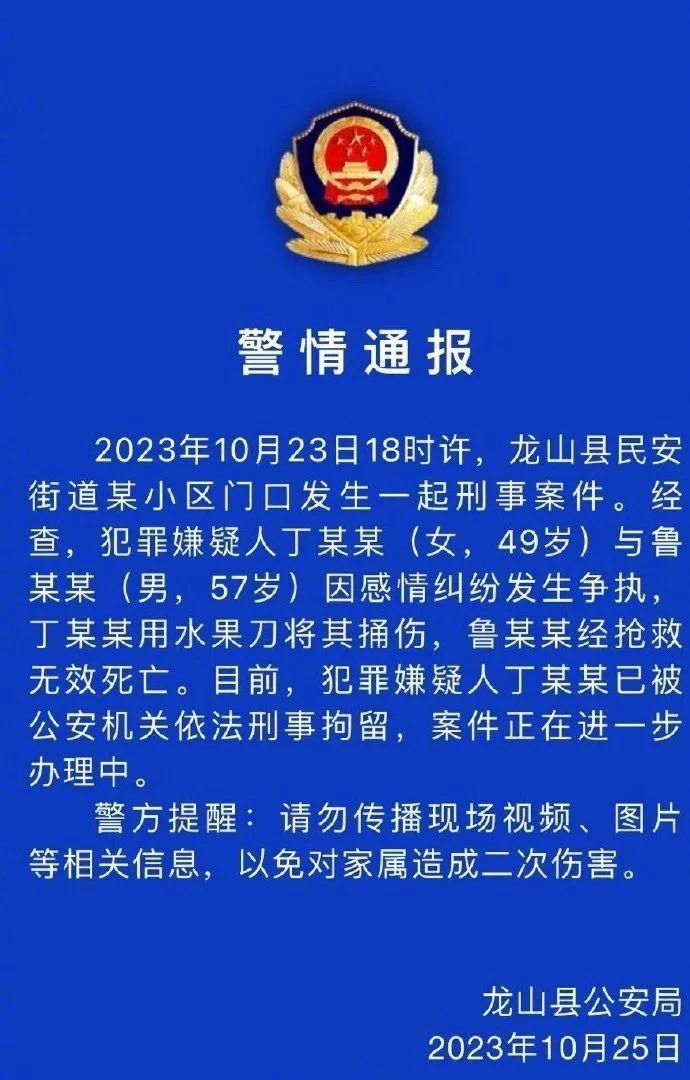 警情通报

2023年10月23日18时许，龙山县民安街道某小区门口发生一起刑事案件。经查，犯罪嫌疑人丁某某（女，49岁）与鲁某某（男，57岁）因感情纠纷发生争执，丁某某用水果刀将其捅伤，鲁某某经抢救无效死亡。目前，犯罪嫌疑人丁某某已被公安机关依法刑事拘留，案件正在进一步办理中。

警方提醒：请勿传播现场视频、图片等相关信息，以免对家属造成二次伤害。

龙山县公安局
2023年10月25日